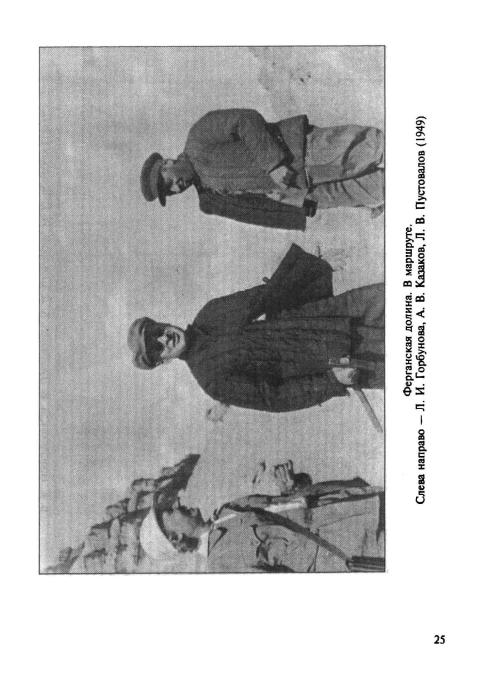 Ферганская долина. В маршруте.
Слева направо — Л. И. Горбунова, А. В. Казаков, Л. В. Пустовалов (1949)

25